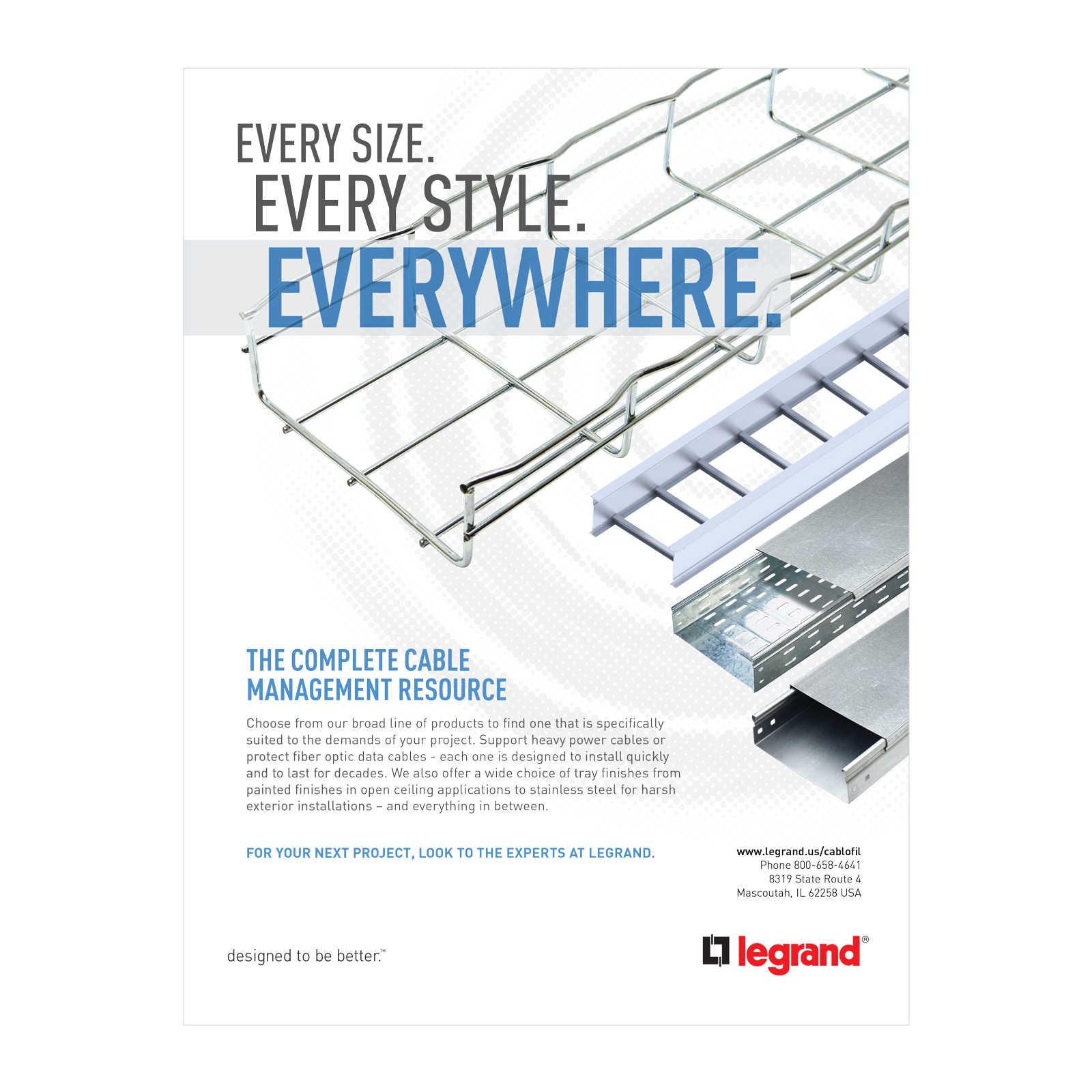 EVERY SIZE.
EVERY STYLE.
EVERYWHERE.

THE COMPLETE CABLE MANAGEMENT RESOURCE

Choose from our broad line of products to find one that is specifically suited to the demands of your project. Support heavy power cables or protect fiber optic data cables - each one is designed to install quickly and to last for decades. We also offer a wide choice of tray finishes from painted finishes in open ceiling applications to stainless steel for harsh exterior installations – and everything in between.

FOR YOUR NEXT PROJECT, LOOK TO THE EXPERTS AT LEGRAND.

www.legrand.us/cablofil
Phone 800-658-4641
8319 State Route 4
Mascoutah, IL 62258 USA

designed to be better.™

legrand®